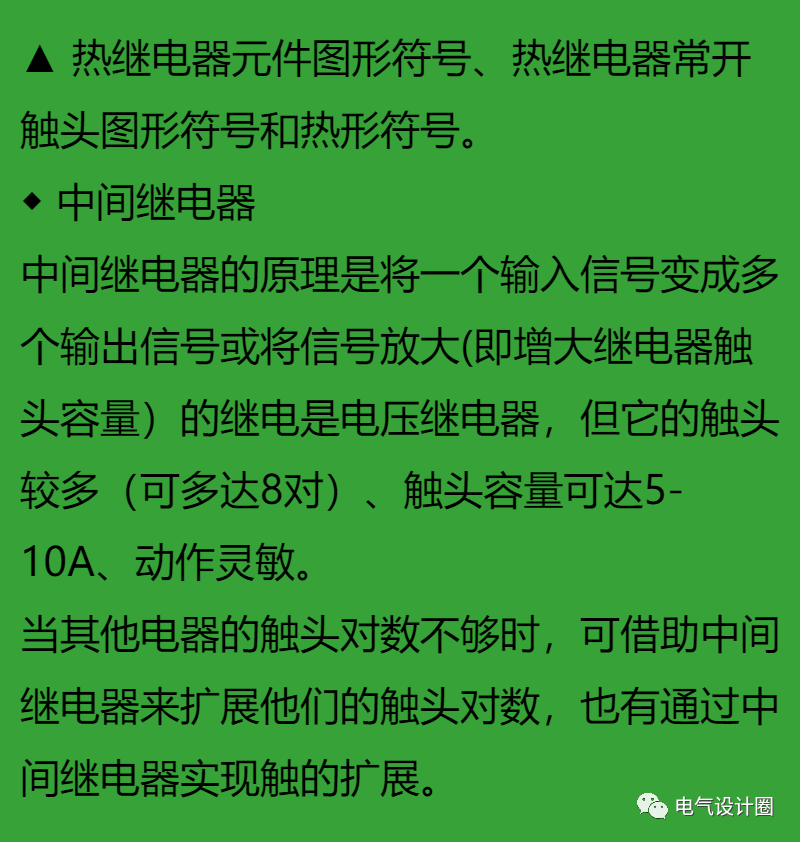 ▲ 热继电器元件图形符号、热继电器常开触头图形符号和热形符号。

◆ 中间继电器

中间继电器的原理是将一个输入信号变成多个输出信号或将信号放大(即增大继电器触头容量）的继电是电压继电器，但它的触头较多（可多达8对）、触头容量可达5-10A、动作灵敏。

当其他电器的触头对数不够时，可借助中间继电器来扩展他们的触头对数，也有通过中间继电器实现触的扩展。

电气设计圈